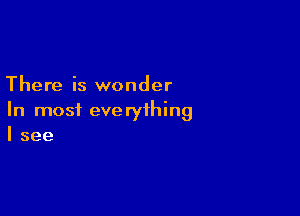 There is wonder
In most everything
I see